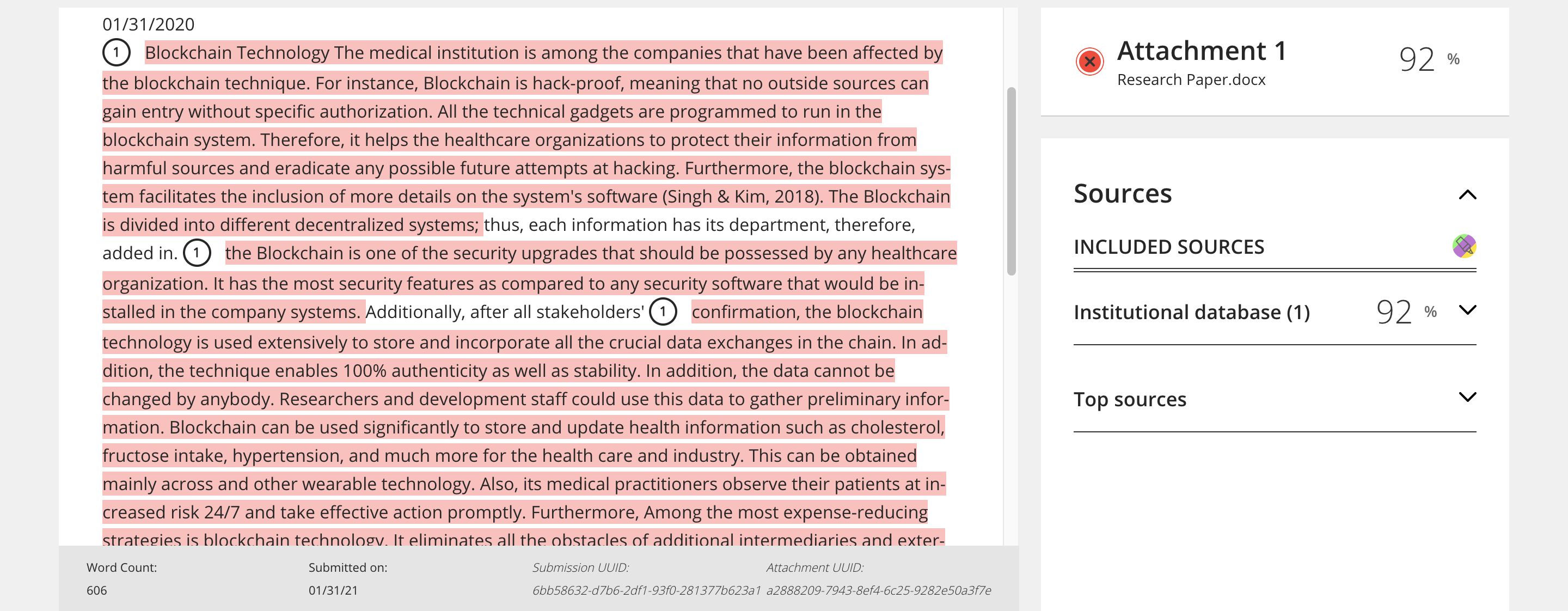 01/31/2020

1 Blockchain Technology The medical institution is among the companies that have been affected by the blockchain technique. For instance, Blockchain is hack-proof, meaning that no outside sources can gain entry without specific authorization. All the technical gadgets are programmed to run in the blockchain system. Therefore, it helps the healthcare organizations to protect their information from harmful sources and eradicate any possible future attempts at hacking. Furthermore, the blockchain system facilitates the inclusion of more details on the system's software (Singh & Kim, 2018). The Blockchain is divided into different decentralized systems; thus, each information has its department, therefore, added in. 1 the Blockchain is one of the security upgrades that should be possessed by any healthcare organization. It has the most security features as compared to any security software that would be installed in the company systems. Additionally, after all stakeholders' 1 confirmation, the blockchain technology is used extensively to store and incorporate all the crucial data exchanges in the chain. In addition, the technique enables 100% authenticity as well as stability. In addition, the data cannot be changed by anybody. Researchers and development staff could use this data to gather preliminary information. Blockchain can be used significantly to store and update health information such as cholesterol, fructose intake, hypertension, and much more for the health care and industry. This can be obtained mainly across and other wearable technology. Also, its medical practitioners observe their patients at increased risk 24/7 and take effective action promptly. Furthermore, Among the most expense-reducing strategies is blockchain technology. It eliminates all the obstacles of additional intermediaries and exter-

Word Count:
606

Submitted on:
01/31/21

Submission UUID:
6bb58632-d7b6-2df1-93f0-281377b623a1

Attachment UUID:
a2888209-7943-8ef4-6c25-9282e50a3f7e

Attachment 1
Research Paper.docx
92 %

Sources

INCLUDED SOURCES

Institutional database (1) 92 %

Top sources